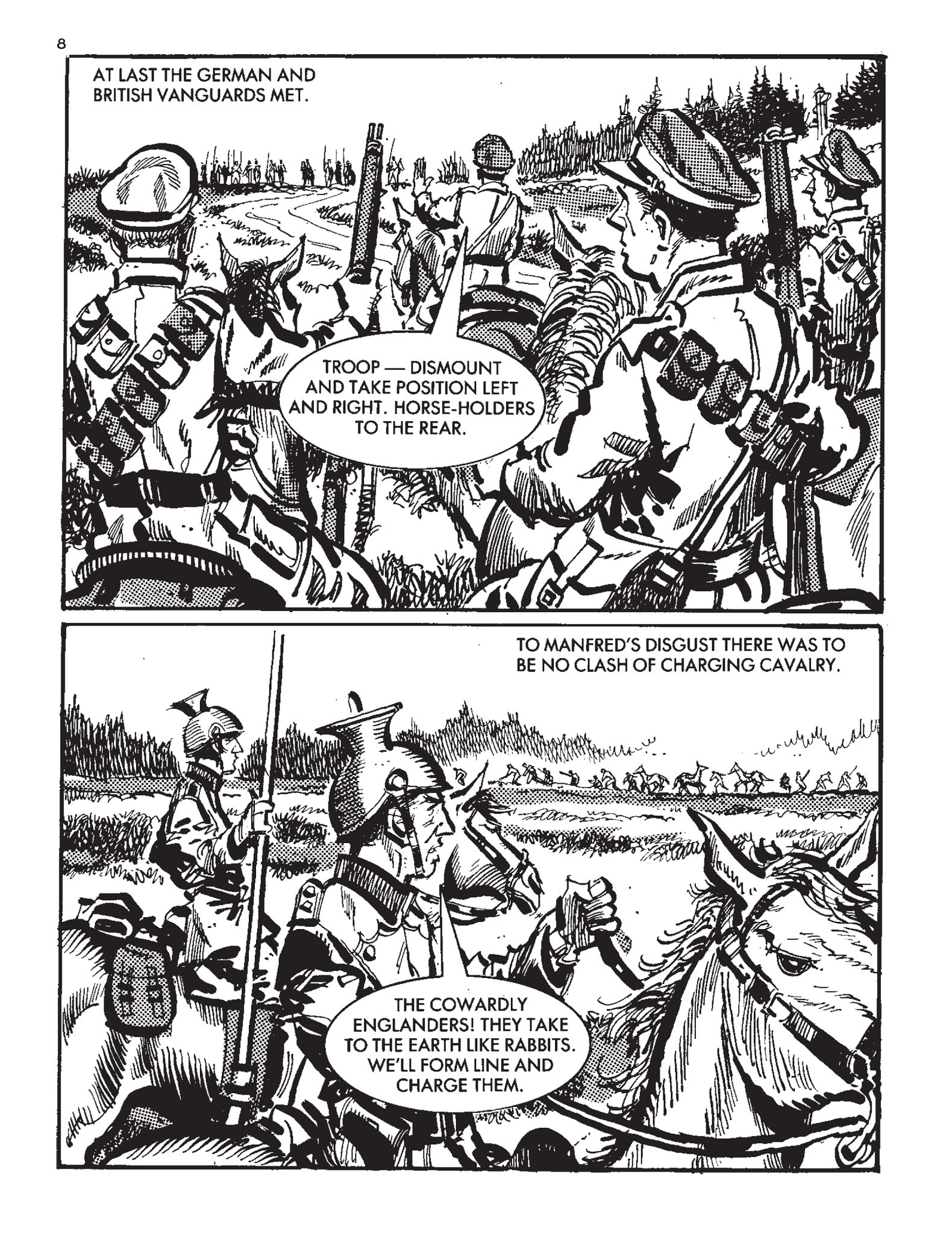 8

AT LAST THE GERMAN AND BRITISH VANGUARDS MET.

TROOP — DISMOUNT AND TAKE POSITION LEFT AND RIGHT. HORSE-HOLDERS TO THE REAR.

TO MANFRED'S DISGUST THERE WAS TO BE NO CLASH OF CHARGING CAVALRY.

THE COWARDLY ENGLANDERS! THEY TAKE TO THE EARTH LIKE RABBITS. WE'LL FORM LINE AND CHARGE THEM.